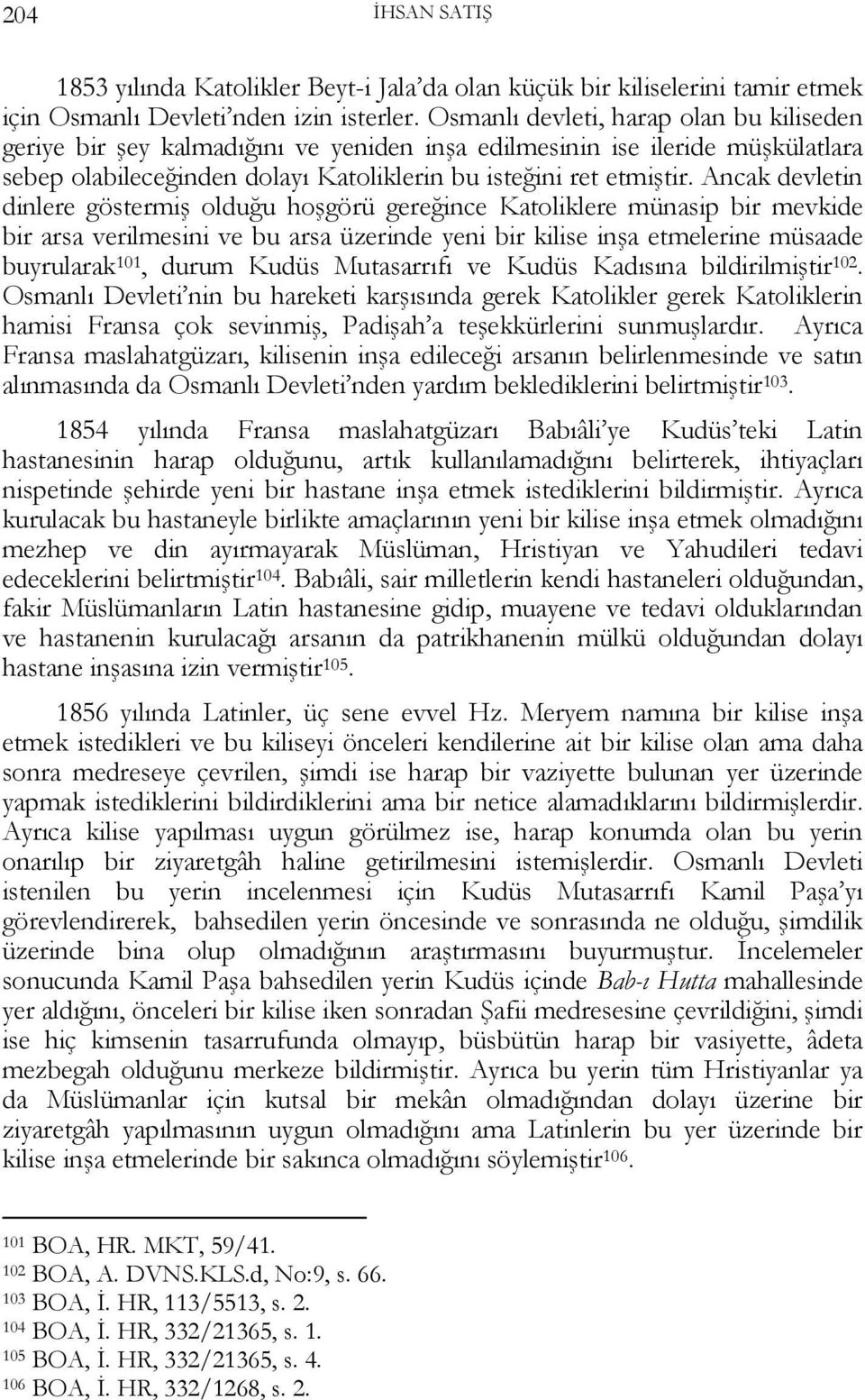 204 İHSAN SATIŞ

1853 yılında Katolikler Beyt-i Jala'da olan küçük bir kiliselerini tamir etmek için Osmanlı Devleti'nden izin isterler. Osmanlı devleti, harap olan bu kiliseden geriye bir şey kalmadığını ve yeniden inşa edilmesinin ise ileride müşkülatlara sebep olabileceğinden dolayı Katoliklerin bu isteğini ret etmiştir. Ancak devletin dinlere göstermiş olduğu hoşgörü gereğince Katoliklere münasip bir mevkide bir arsa verilmesini ve bu arsa üzerinde yeni bir kilise inşa etmelerine müsaade buyrularak$^{101}$, durum Kudüs Mutasarrıfı ve Kudüs Kadısına bildirilmiştir$^{102}$. Osmanlı Devleti'nin bu hareketi karşısında gerek Katolikler gerek Katoliklerin hamisi Fransa çok sevinmiş, Padişah'a teşekkürlerini sunmuşlardır. Ayrıca Fransa maslahatgüzarı, kilisenin inşa edileceği arsanın belirlenmesinde ve satın alınmasında da Osmanlı Devleti'nden yardım beklediklerini belirtmiştir$^{103}$.

1854 yılında Fransa maslahatgüzarı Babıâli'ye Kudüs'teki Latin hastanesinin harap olduğunu, artık kullanılamadığını belirterek, ihtiyaçları nispetinde şehirde yeni bir hastane inşa etmek istediklerini bildirmiştir. Ayrıca kurulacak bu hastaneyle birlikte amaçlarının yeni bir kilise inşa etmek olmadığını mezhep ve din ayırmayarak Müslüman, Hristiyan ve Yahudileri tedavi edeceklerini belirtmiştir$^{104}$. Babıâli, sair milletlerin kendi hastaneleri olduğundan, fakir Müslümanların Latin hastanesine gidip, muayene ve tedavi olduklarından ve hastanenin kurulacağı arsanın da patrikhanenin mülkü olduğundan dolayı hastane inşasına izin vermiştir$^{105}$.

1856 yılında Latinler, üç sene evvel Hz. Meryem namına bir kilise inşa etmek istedikleri ve bu kiliseyi önceleri kendilerine ait bir kilise olan ama daha sonra medreseye çevrilen, şimdi ise harap bir vaziyette bulunan yer üzerinde yapmak istediklerini bildirdiklerini ama bir netice alamadıklarını bildirmişlerdir. Ayrıca kilise yapılması uygun görülmez ise, harap konumda olan bu yerin onarılıp bir ziyaretgâh haline getirilmesini istemişlerdir. Osmanlı Devleti istenilen bu yerin incelenmesi için Kudüs Mutasarrıfı Kamil Paşa'yı görevlendirerek, bahsedilen yerin öncesinde ve sonrasında ne olduğu, şimdilik üzerinde bina olup olmadığının araştırmasını buyurmuştur. İncelemeler sonucunda Kamil Paşa bahsedilen yerin Kudüs içinde Bab-ı Hutta mahallesinde yer aldığını, önceleri bir kilise iken sonradan Şafii medresesine çevrildiğini, şimdi ise hiç kimsenin tasarrufunda olmayıp, büsbütün harap bir vasiyette, âdeta mezbegah olduğunu merkeze bildirmiştir. Ayrıca bu yerin tüm Hristiyanlar ya da Müslümanlar için kutsal bir mekân olmadığından dolayı üzerine bir ziyaretgâh yapılmasının uygun olmadığını ama Latinlerin bu yer üzerinde bir kilise inşa etmelerinde bir sakınca olmadığını söylemiştir$^{106}$.

$^{101}$ BOA, HR. MKT, 59/41.
$^{102}$ BOA, A. DVNS.KLS.d, No:9, s. 66.
$^{103}$ BOA, İ. HR, 113/5513, s. 2.
$^{104}$ BOA, İ. HR, 332/21365, s. 1.
$^{105}$ BOA, İ. HR, 332/21365, s. 4.
$^{106}$ BOA, İ. HR, 332/1268, s. 2.